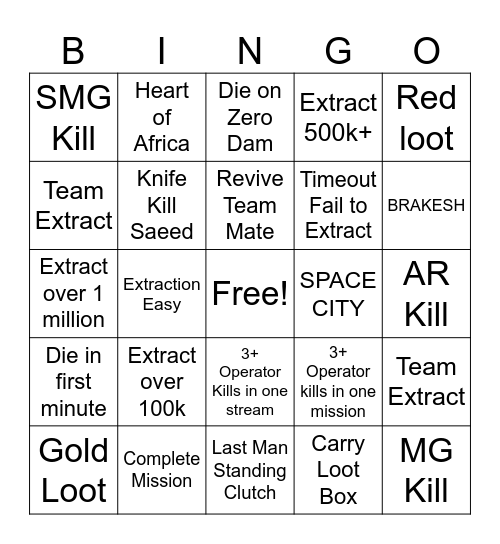 | B | I | N | G | O |
|---|---|---|---|---|
| SMG Kill | Heart of Africa | Die on Zero Dam | Extract 500k+ | Red loot |
| Team Extract | Knife Kill Saeed | Revive Team Mate | Timeout Fail to Extract | BRAKESH |
| Extract over 1 million | Extraction Easy | Free! | SPACE CITY | AR Kill |
| Die in first minute | Extract over 100k | 3+ Operator Kills in one stream | 3+ Operator kills in one mission | Team Extract |
| Gold Loot | Complete Mission | Last Man Standing Clutch | Carry Loot Box | MG Kill |